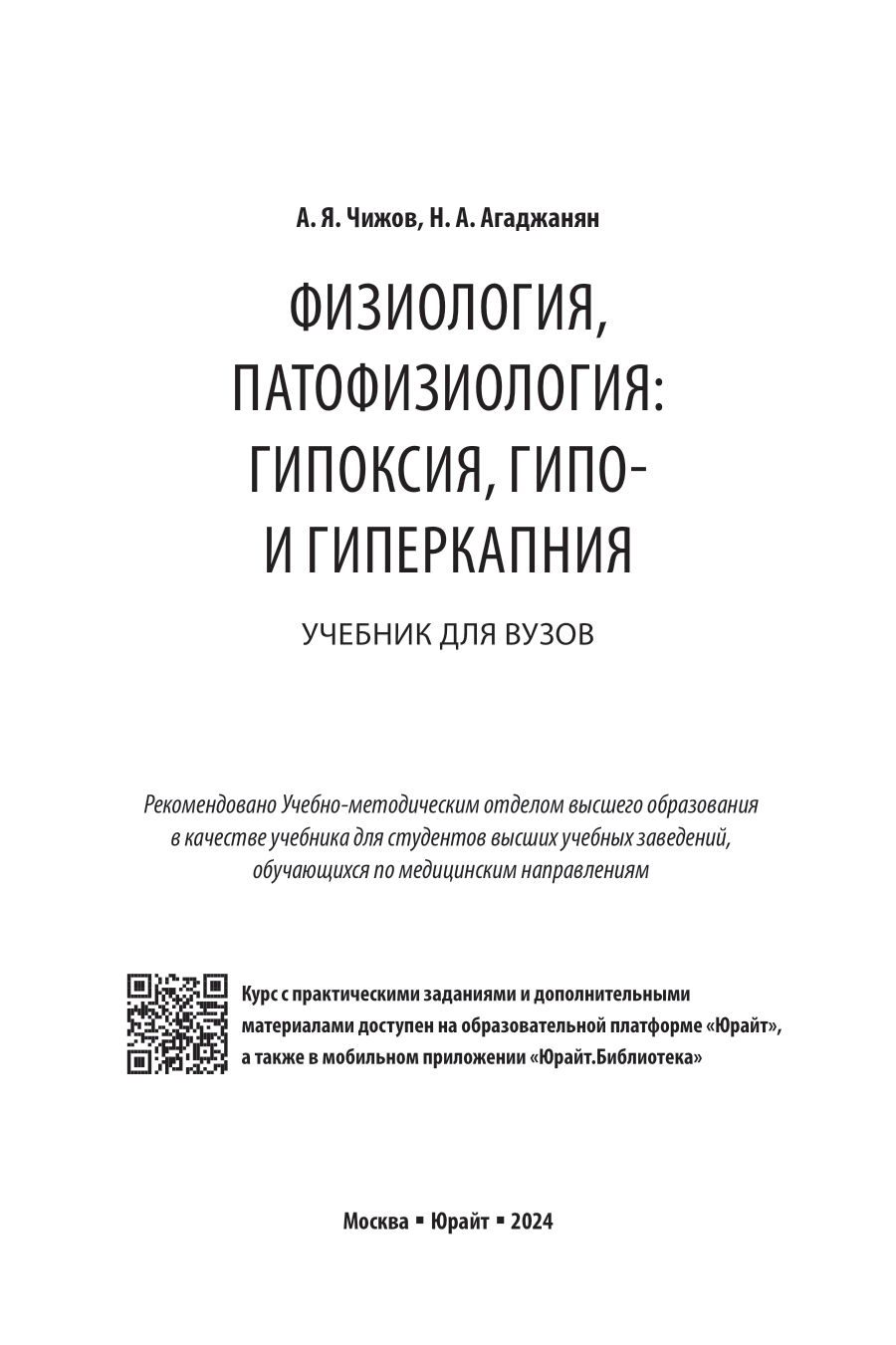 А. Я. Чижов, Н. А. Агаджанян

ФИЗИОЛОГИЯ, ПАТОФИЗИОЛОГИЯ: ГИПОКСИЯ, ГИПО- И ГИПЕРКАПНИЯ

УЧЕБНИК ДЛЯ ВУЗОВ

Рекомендовано Учебно-методическим отделом высшего образования в качестве учебника для студентов высших учебных заведений, обучающихся по медицинским направлениям

Курс с практическими заданиями и дополнительными материалами доступен на образовательной платформе «Юрайт», а также в мобильном приложении «Юрайт.Библиотека»

Москва ▪ Юрайт ▪ 2024